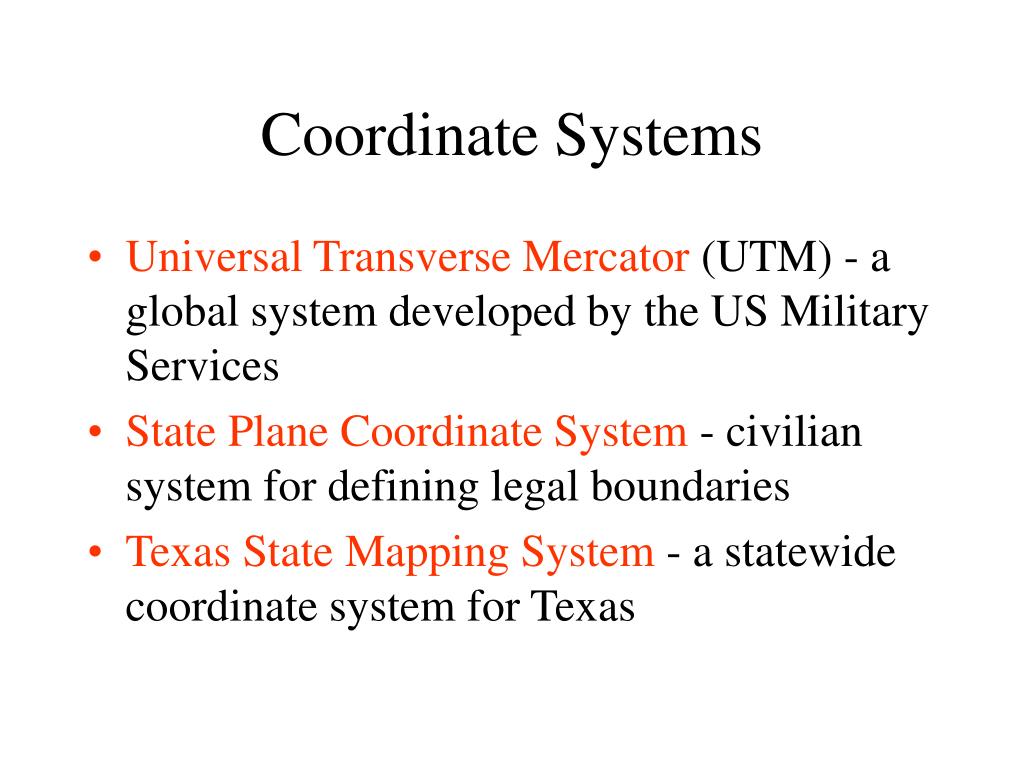 Coordinate Systems

• Universal Transverse Mercator (UTM) - a global system developed by the US Military Services
• State Plane Coordinate System - civilian system for defining legal boundaries
• Texas State Mapping System - a statewide coordinate system for Texas